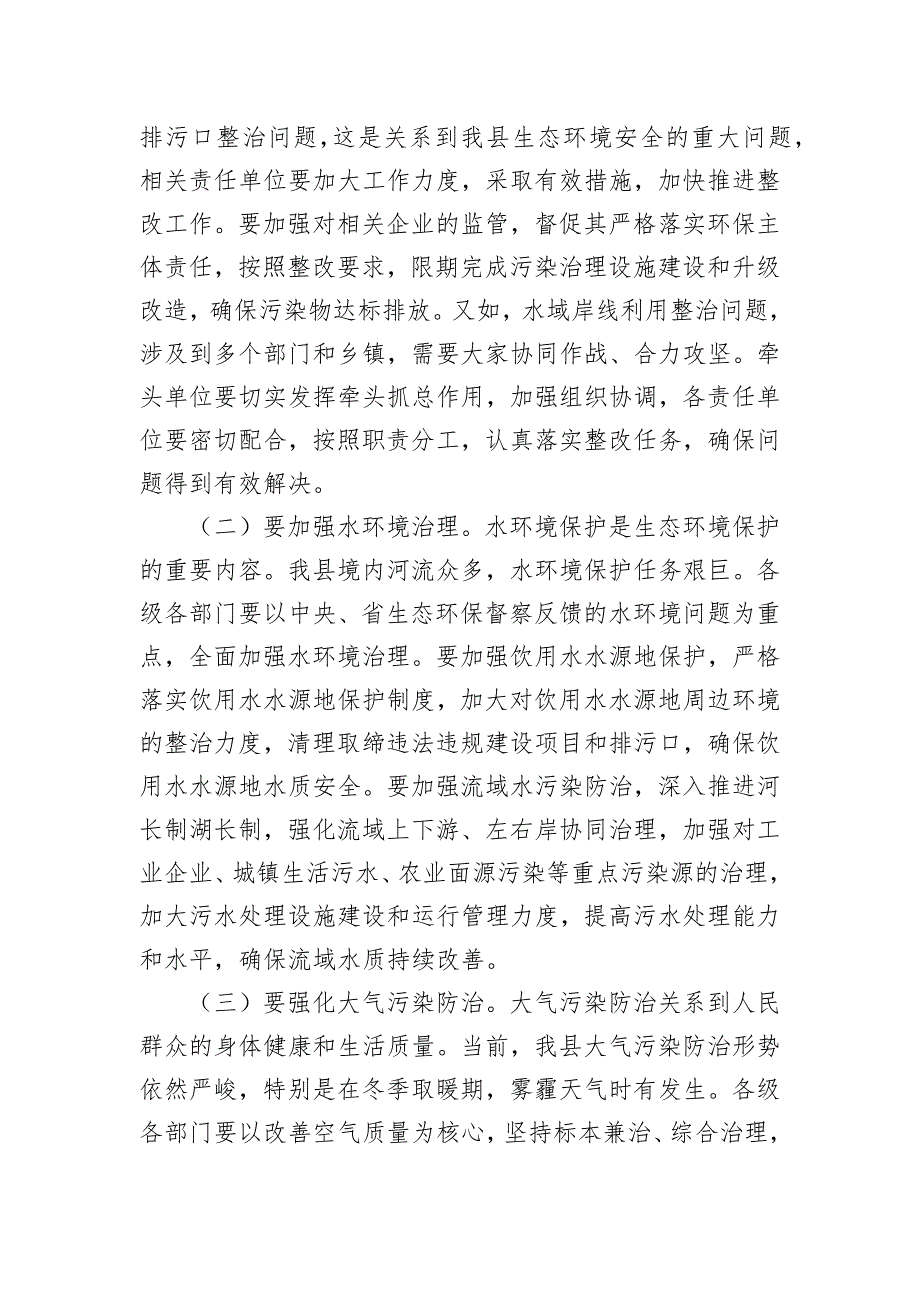 排污口整治问题，这是关系到我县生态环境安全的重大问题，相关责任单位要加大工作力度，采取有效措施，加快推进整改工作。要加强对相关企业的监管，督促其严格落实环保主体责任，按照整改要求，限期完成污染治理设施建设和升级改造，确保污染物达标排放。又如，水域岸线利用整治问题，涉及到多个部门和乡镇，需要大家协同作战、合力攻坚。牵头单位要切实发挥牵头抓总作用，加强组织协调，各责任单位要密切配合，按照职责分工，认真落实整改任务，确保问题得到有效解决。

（二）要加强水环境治理。水环境保护是生态环境保护的重要内容。我县境内河流众多，水环境保护任务艰巨。各级各部门要以中央、省生态环保督察反馈的水环境问题为重点，全面加强水环境治理。要加强饮用水水源地保护，严格落实饮用水水源地保护制度，加大对饮用水水源地周边环境的整治力度，清理取缔违法违规建设项目和排污口，确保饮用水水源地水质安全。要加强流域水污染防治，深入推进河长制湖长制，强化流域上下游、左右岸协同治理，加强对工业企业、城镇生活污水、农业面源污染等重点污染源的治理，加大污水处理设施建设和运行管理力度，提高污水处理能力和水平，确保流域水质持续改善。

（三）要强化大气污染防治。大气污染防治关系到人民群众的身体健康和生活质量。当前，我县大气污染防治形势依然严峻，特别是在冬季取暖期，雾霾天气时有发生。各级各部门要以改善空气质量为核心，坚持标本兼治、综合治理，